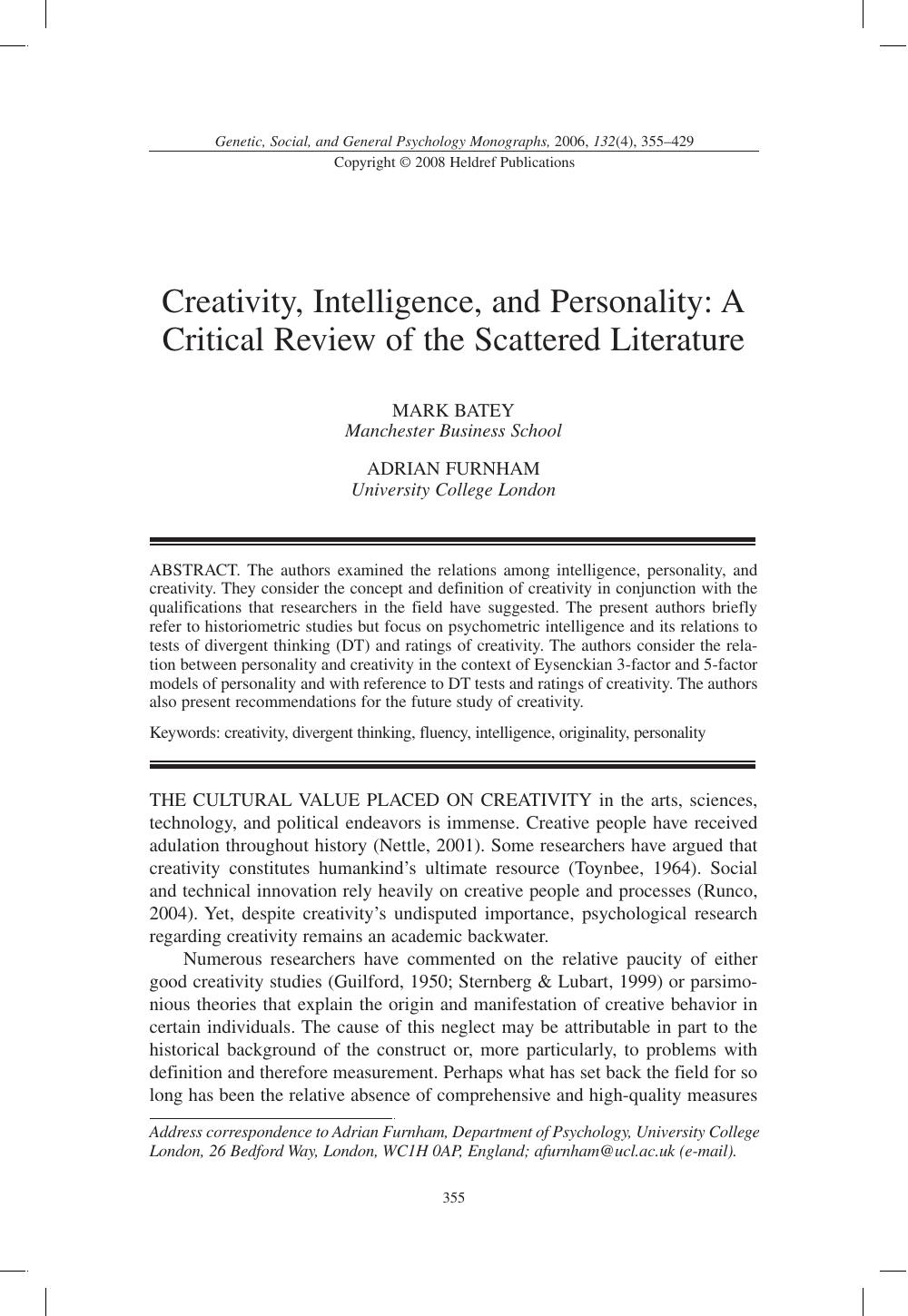 Genetic, Social, and General Psychology Monographs, 2006, 132(4), 355–429
Copyright © 2008 Heldref Publications

Creativity, Intelligence, and Personality: A Critical Review of the Scattered Literature

MARK BATEY
Manchester Business School

ADRIAN FURNHAM
University College London

ABSTRACT. The authors examined the relations among intelligence, personality, and creativity. They consider the concept and definition of creativity in conjunction with the qualifications that researchers in the field have suggested. The present authors briefly refer to historiometric studies but focus on psychometric intelligence and its relations to tests of divergent thinking (DT) and ratings of creativity. The authors consider the relation between personality and creativity in the context of Eysenckian 3-factor and 5-factor models of personality and with reference to DT tests and ratings of creativity. The authors also present recommendations for the future study of creativity.

Keywords: creativity, divergent thinking, fluency, intelligence, originality, personality

THE CULTURAL VALUE PLACED ON CREATIVITY in the arts, sciences, technology, and political endeavors is immense. Creative people have received adulation throughout history (Nettle, 2001). Some researchers have argued that creativity constitutes humankind's ultimate resource (Toynbee, 1964). Social and technical innovation rely heavily on creative people and processes (Runco, 2004). Yet, despite creativity's undisputed importance, psychological research regarding creativity remains an academic backwater.

Numerous researchers have commented on the relative paucity of either good creativity studies (Guilford, 1950; Sternberg & Lubart, 1999) or parsimonious theories that explain the origin and manifestation of creative behavior in certain individuals. The cause of this neglect may be attributable in part to the historical background of the construct or, more particularly, to problems with definition and therefore measurement. Perhaps what has set back the field for so long has been the relative absence of comprehensive and high-quality measures

Address correspondence to Adrian Furnham, Department of Psychology, University College London, 26 Bedford Way, London, WC1H 0AP, England; afurnham@ucl.ac.uk (e-mail).

355